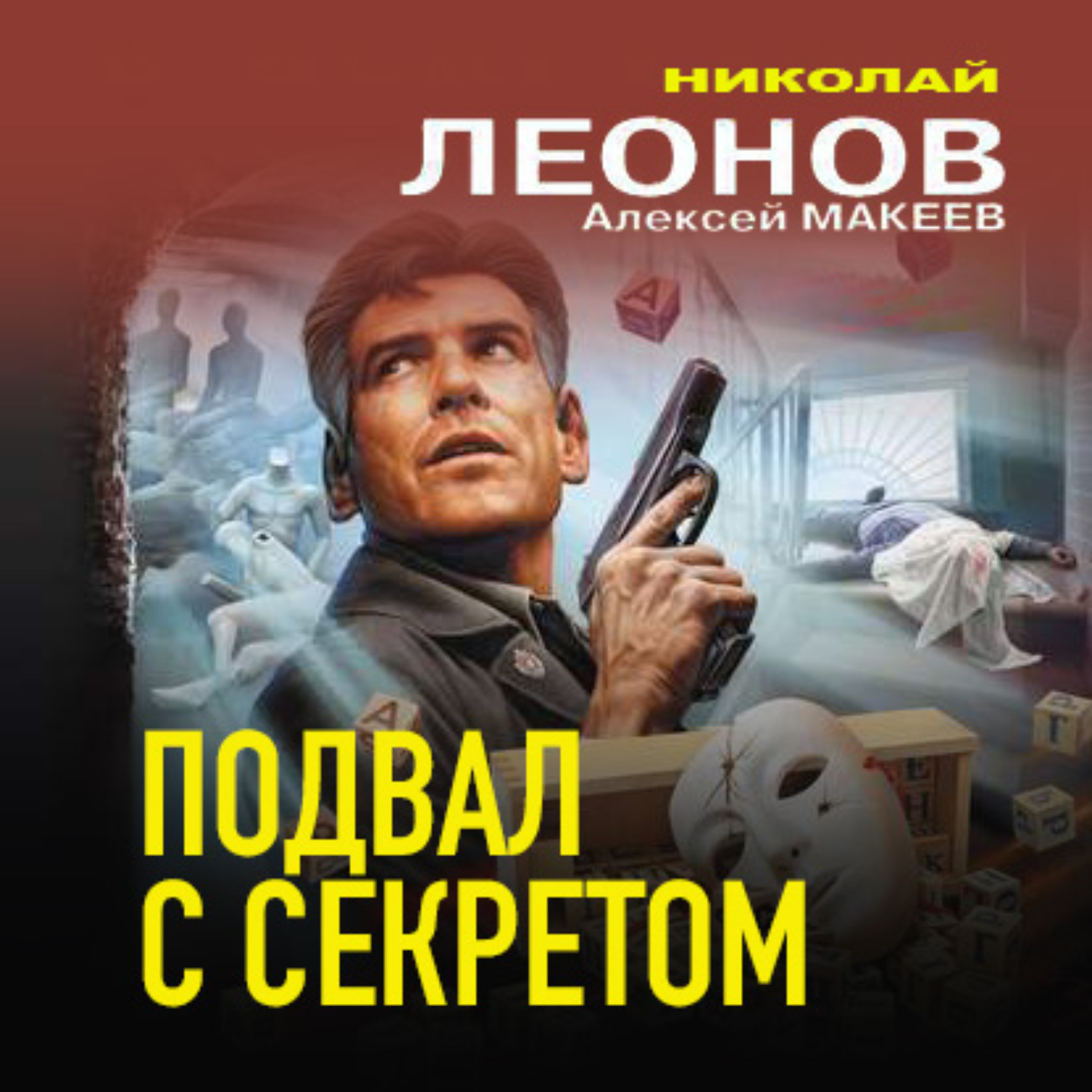 НИКОЛАЙ
ЛЕОНОВ
Алексей МАКЕЕВ

ПОДВАЛ
С СЕКРЕТОМ